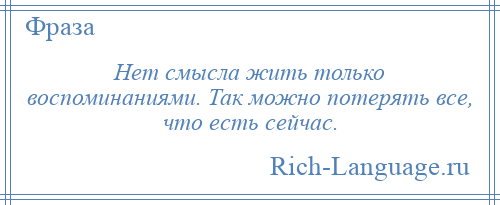 Фраза

Нет смысла жить только воспоминаниями. Так можно потерять все, что есть сейчас.

Rich-Language.ru